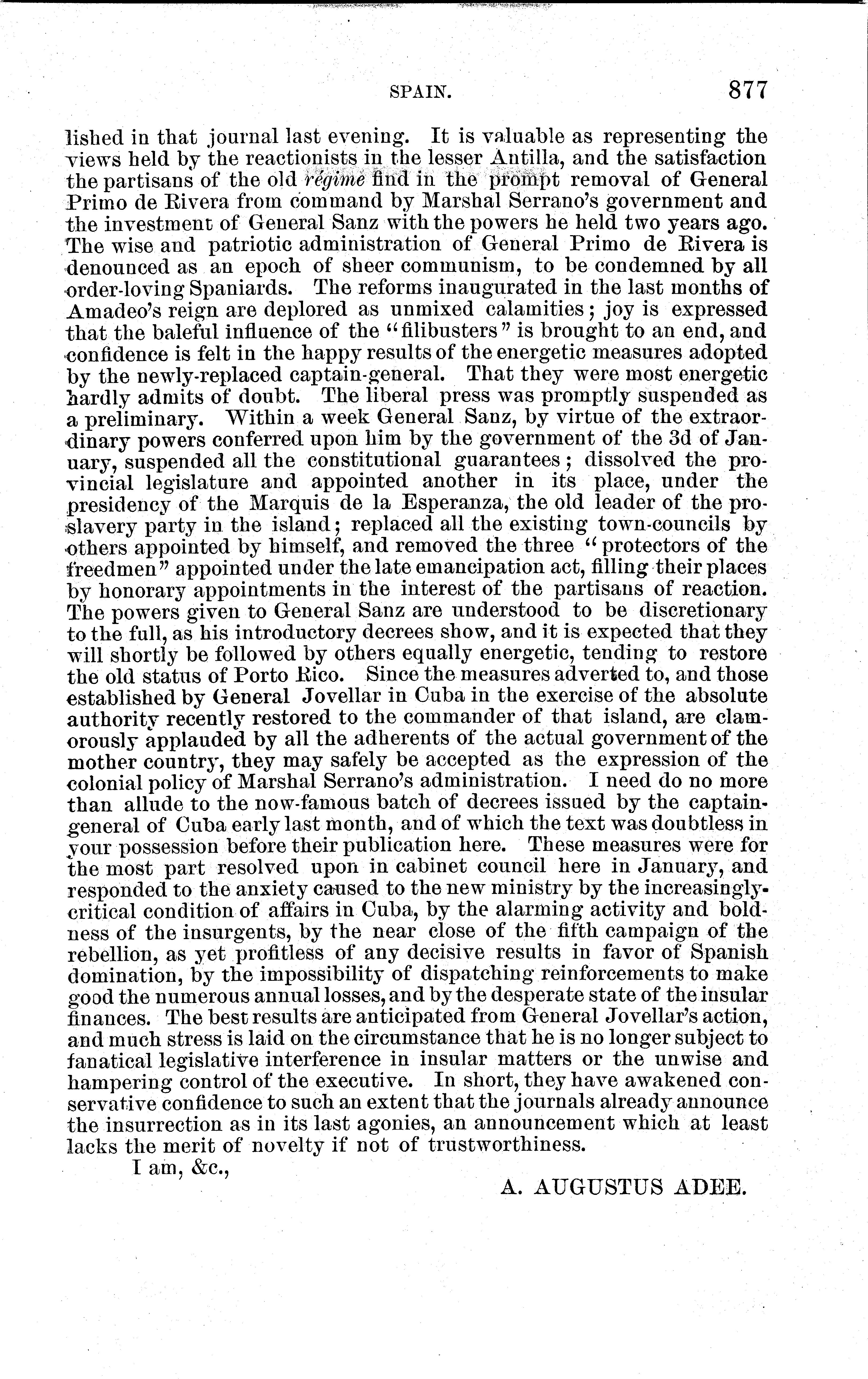 SPAIN. 877

lished in that journal last evening. It is valuable as representing the views held by the reactionists in the lesser Antilla, and the satisfaction the partisans of the old régime find in the prompt removal of General Primo de Rivera from command by Marshal Serrano's government and the investment of General Sanz with the powers he held two years ago. The wise and patriotic administration of General Primo de Rivera is denounced as an epoch of sheer communism, to be condemned by all order-loving Spaniards. The reforms inaugurated in the last months of Amadeo's reign are deplored as unmixed calamities; joy is expressed that the baleful influence of the "filibusters" is brought to an end, and confidence is felt in the happy results of the energetic measures adopted by the newly-replaced captain-general. That they were most energetic hardly admits of doubt. The liberal press was promptly suspended as a preliminary. Within a week General Sanz, by virtue of the extraordinary powers conferred upon him by the government of the 3d of January, suspended all the constitutional guarantees; dissolved the provincial legislature and appointed another in its place, under the presidency of the Marquis de la Esperanza, the old leader of the proslavery party in the island; replaced all the existing town-councils by others appointed by himself, and removed the three "protectors of the freedmen" appointed under the late emancipation act, filling their places by honorary appointments in the interest of the partisans of reaction. The powers given to General Sanz are understood to be discretionary to the full, as his introductory decrees show, and it is expected that they will shortly be followed by others equally energetic, tending to restore the old status of Porto Rico. Since the measures adverted to, and those established by General Jovellar in Cuba in the exercise of the absolute authority recently restored to the commander of that island, are clamorously applauded by all the adherents of the actual government of the mother country, they may safely be accepted as the expression of the colonial policy of Marshal Serrano's administration. I need do no more than allude to the now-famous batch of decrees issued by the captain-general of Cuba early last month, and of which the text was doubtless in your possession before their publication here. These measures were for the most part resolved upon in cabinet council here in January, and responded to the anxiety caused to the new ministry by the increasingly-critical condition of affairs in Cuba, by the alarming activity and boldness of the insurgents, by the near close of the fifth campaign of the rebellion, as yet profitless of any decisive results in favor of Spanish domination, by the impossibility of dispatching reinforcements to make good the numerous annual losses, and by the desperate state of the insular finances. The best results are anticipated from General Jovellar's action, and much stress is laid on the circumstance that he is no longer subject to fanatical legislative interference in insular matters or the unwise and hampering control of the executive. In short, they have awakened conservative confidence to such an extent that the journals already announce the insurrection as in its last agonies, an announcement which at least lacks the merit of novelty if not of trustworthiness.

I am, &c.,

A. AUGUSTUS ADEE.